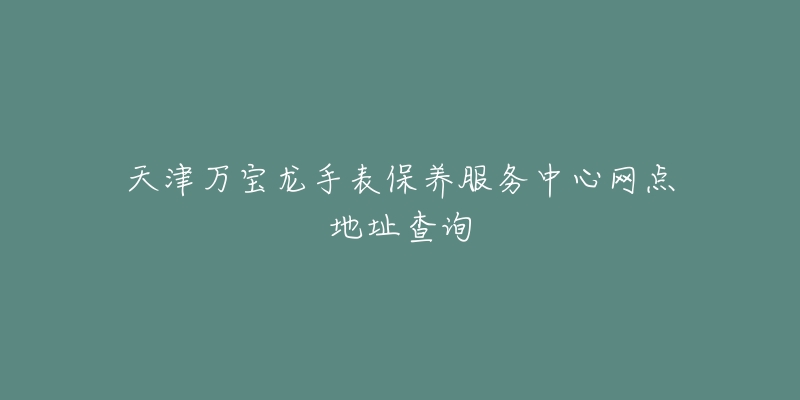 天津万宝龙手表保养服务中心网点地址查询